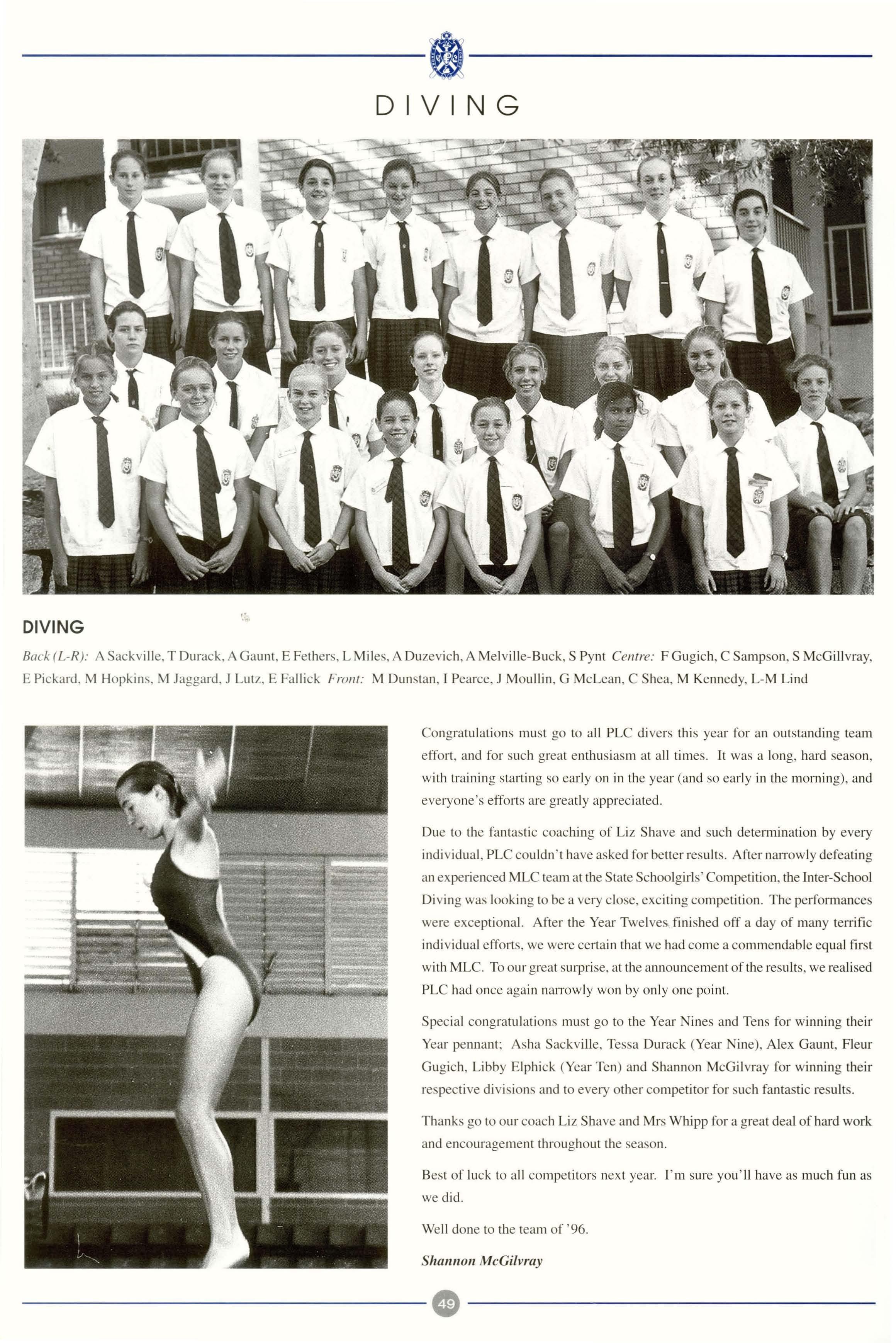 DIVING

DIVING

Back (L-R): A Sackville, T Durack, A Gaunt, E Fethers, L Miles, A Duzevich, A Melville-Buck, S Pynt Centre: F Gugich, C Sampson, S McGillvray, E Pickard, M Hopkins, M Jaggard, J Lutz, E Fallick Front: M Dunstan, I Pearce, J Moullin, G McLean, C Shea, M Kennedy, L-M Lind

Congratulations must go to all PLC divers this year for an outstanding team effort, and for such great enthusiasm at all times. It was a long, hard season, with training starting so early on in the year (and so early in the morning), and everyone's efforts are greatly appreciated.

Due to the fantastic coaching of Liz Shave and such determination by every individual, PLC couldn't have asked for better results. After narrowly defeating an experienced MLC team at the State Schoolgirls' Competition, the Inter-School Diving was looking to be a very close, exciting competition. The performances were exceptional. After the Year Twelves finished off a day of many terrific individual efforts, we were certain that we had come a commendable equal first with MLC. To our great surprise, at the announcement of the results, we realised PLC had once again narrowly won by only one point.

Special congratulations must go to the Year Nines and Tens for winning their Year pennant; Asha Sackville, Tessa Durack (Year Nine), Alex Gaunt, Fleur Gugich, Libby Elphick (Year Ten) and Shannon McGilvray for winning their respective divisions and to every other competitor for such fantastic results.

Thanks go to our coach Liz Shave and Mrs Whipp for a great deal of hard work and encouragement throughout the season.

Best of luck to all competitors next year. I'm sure you'll have as much fun as we did.

Well done to the team of '96.

Shannon McGilvray

49